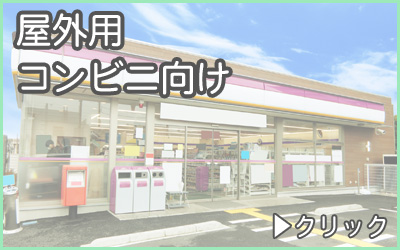 屋外用
コンビニ向け

▶クリック